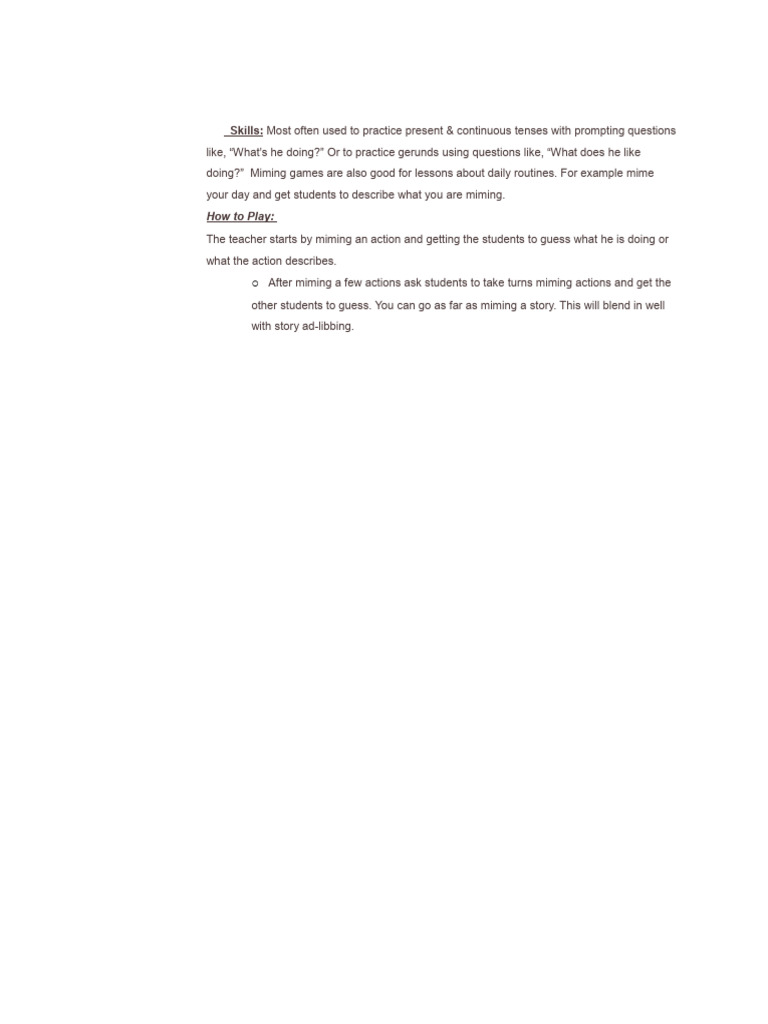 Skills: Most often used to practice present & continuous tenses with prompting questions like, “What's he doing?” Or to practice gerunds using questions like, “What does he like doing?” Miming games are also good for lessons about daily routines. For example mime your day and get students to describe what you are miming.

How to Play:

The teacher starts by miming an action and getting the students to guess what he is doing or what the action describes.

o After miming a few actions ask students to take turns miming actions and get the other students to guess. You can go as far as miming a story. This will blend in well with story ad-libbing.